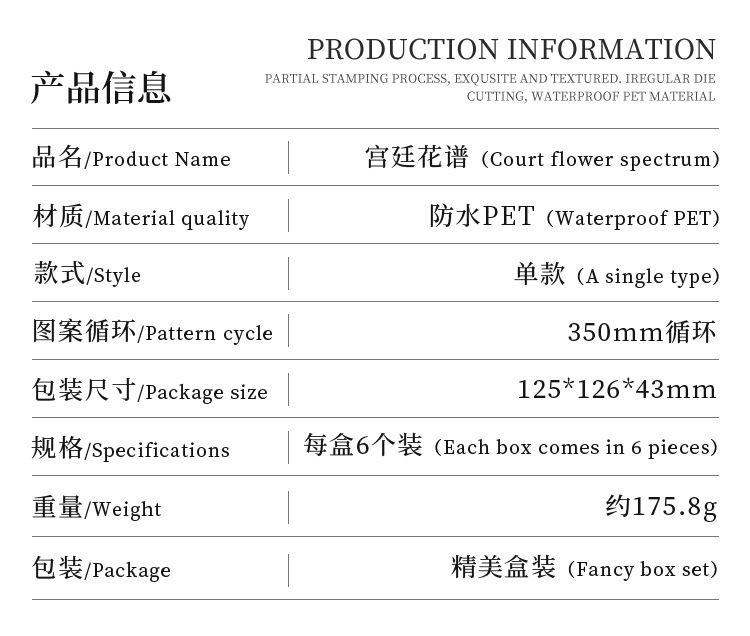 产品信息

PRODUCTION INFORMATION

PARTIAL STAMPING PROCESS, EXQUSITE AND TEXTURED. IREGULAR DIE CUTTING, WATERPROOF PET MATERIAL

品名/Product Name 宫廷花谱（Court flower spectrum）

材质/Material quality 防水PET（Waterproof PET）

款式/Style 单款（A single type）

图案循环/Pattern cycle 350mm循环

包装尺寸/Package size 125*126*43mm

规格/Specifications 每盒6个装（Each box comes in 6 pieces）

重量/Weight 约175.8g

包装/Package 精美盒装（Fancy box set）